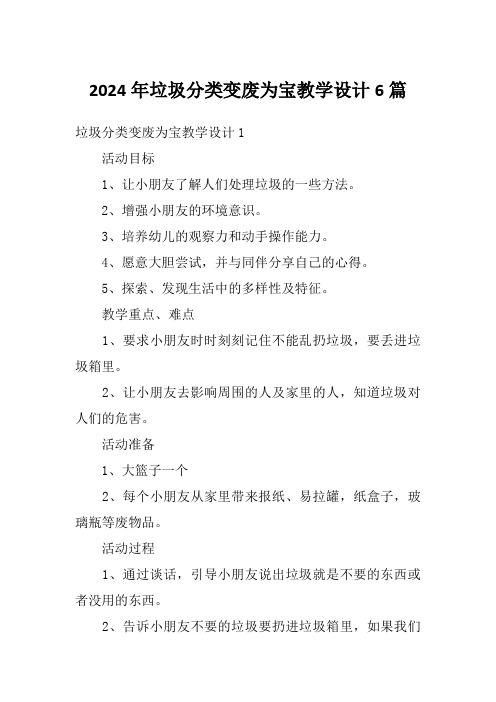 2024 年垃圾分类变废为宝教学设计 6 篇

垃圾分类变废为宝教学设计 1

活动目标

1、让小朋友了解人们处理垃圾的一些方法。

2、增强小朋友的环境意识。

3、培养幼儿的观察力和动手操作能力。

4、愿意大胆尝试，并与同伴分享自己的心得。

5、探索、发现生活中的多样性及特征。

教学重点、难点

1、要求小朋友时时刻刻记住不能乱扔垃圾，要丢进垃圾箱里。

2、让小朋友去影响周围的人及家里的人，知道垃圾对人们的危害。

活动准备

1、大篮子一个

2、每个小朋友从家里带来报纸、易拉罐，纸盒子，玻璃瓶等废物品。

活动过程

1、通过谈话，引导小朋友说出垃圾就是不要的东西或者没用的东西。

2、告诉小朋友不要的垃圾要扔进垃圾箱里，如果我们